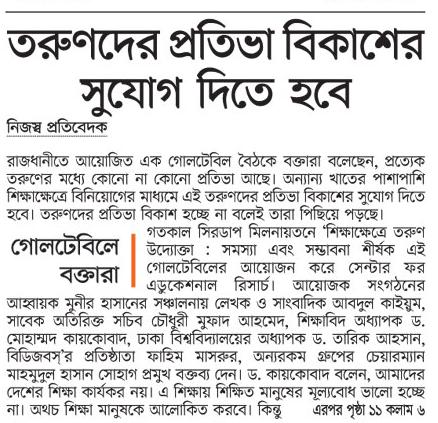 তরুণদের প্রতিভা বিকাশের সুযোগ দিতে হবে

নিজস্ব প্রতিবেদক

রাজধানীতে আয়োজিত এক গোলটেবিল বৈঠকে বক্তারা বলেছেন, প্রত্যেক তরুণের মধ্যে কোনো না কোনো প্রতিভা আছে। অন্যান্য খাতের পাশাপাশি শিক্ষাক্ষেত্রে বিনিয়োগের মাধ্যমে এই তরুণদের প্রতিভা বিকাশের সুযোগ দিতে হবে। তরুণদের প্রতিভা বিকাশ হচ্ছে না বলেই তারা পিছিয়ে পড়ছে।

গোলটেবিলে বক্তারা

গতকাল সিরডাপ মিলনায়তনে 'শিক্ষাক্ষেত্রে তরুণ উদ্যোক্তা : সমস্যা এবং সম্ভাবনা শীর্ষক এই গোলটেবিলের আয়োজন করে সেন্টার ফর এডুকেশনাল রিসার্চ। আয়োজক সংগঠনের আহ্বায়ক মুনীর হাসানের সঞ্চালনায় লেখক ও সাংবাদিক আবদুল কাইয়ুম, সাবেক অতিরিক্ত সচিব চৌধুরী মুফাদ আহমেদ, শিক্ষাবিদ অধ্যাপক ড. মোহাম্মদ কায়কোবাদ, ঢাকা বিশ্ববিদ্যালয়ের অধ্যাপক ড. তারিক আহসান, বিডিজবস'র প্রতিষ্ঠাতা ফাহিম মাসরুর, অন্যরকম গ্রুপের চেয়ারম্যান মাহমুদুল হাসান সোহাগ প্রমুখ বক্তব্য দেন। ড. কায়কোবাদ বলেন, আমাদের দেশের শিক্ষা কার্যকর নয়। এ শিক্ষায় শিক্ষিত মানুষের মূল্যবোধ ভালো হচ্ছে না। অথচ শিক্ষা মানুষকে আলোকিত করবে। কিন্তু এরপর পৃষ্ঠা ১১ কলাম ৬